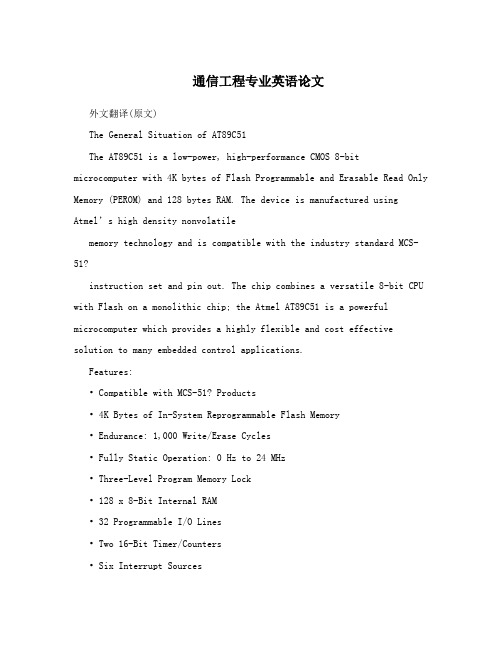 通信工程专业英语论文

外文翻译(原文)

The General Situation of AT89C51

The AT89C51 is a low-power, high-performance CMOS 8-bit microcomputer with 4K bytes of Flash Programmable and Erasable Read Only Memory (PEROM) and 128 bytes RAM. The device is manufactured using Atmel's high density nonvolatile

memory technology and is compatible with the industry standard MCS-51?

instruction set and pin out. The chip combines a versatile 8-bit CPU with Flash on a monolithic chip; the Atmel AT89C51 is a powerful microcomputer which provides a highly flexible and cost effective solution to many embedded control applications.

Features:

• Compatible with MCS-51? Products

• 4K Bytes of In-System Reprogrammable Flash Memory

• Endurance: 1,000 Write/Erase Cycles

• Fully Static Operation: 0 Hz to 24 MHz

• Three-Level Program Memory Lock

• 128 x 8-Bit Internal RAM

• 32 Programmable I/O Lines

• Two 16-Bit Timer/Counters

• Six Interrupt Sources